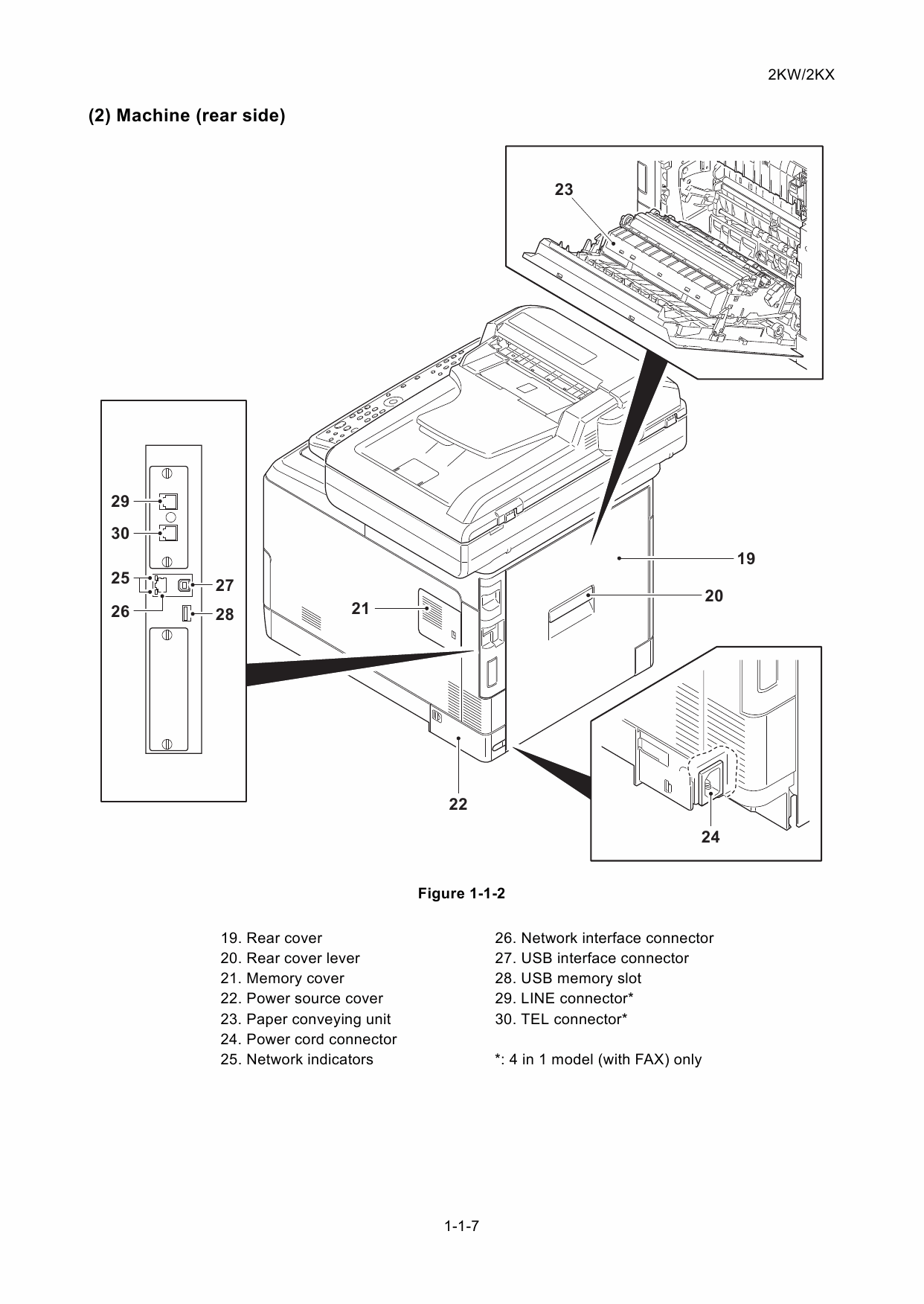 2KW/2KX

(2) Machine (rear side)

23

29

30

25

26

27

28

21

19

20

22

24

Figure 1-1-2

19. Rear cover
20. Rear cover lever
21. Memory cover
22. Power source cover
23. Paper conveying unit
24. Power cord connector
25. Network indicators

26. Network interface connector
27. USB interface connector
28. USB memory slot
29. LINE connector*
30. TEL connector*

*: 4 in 1 model (with FAX) only

1-1-7